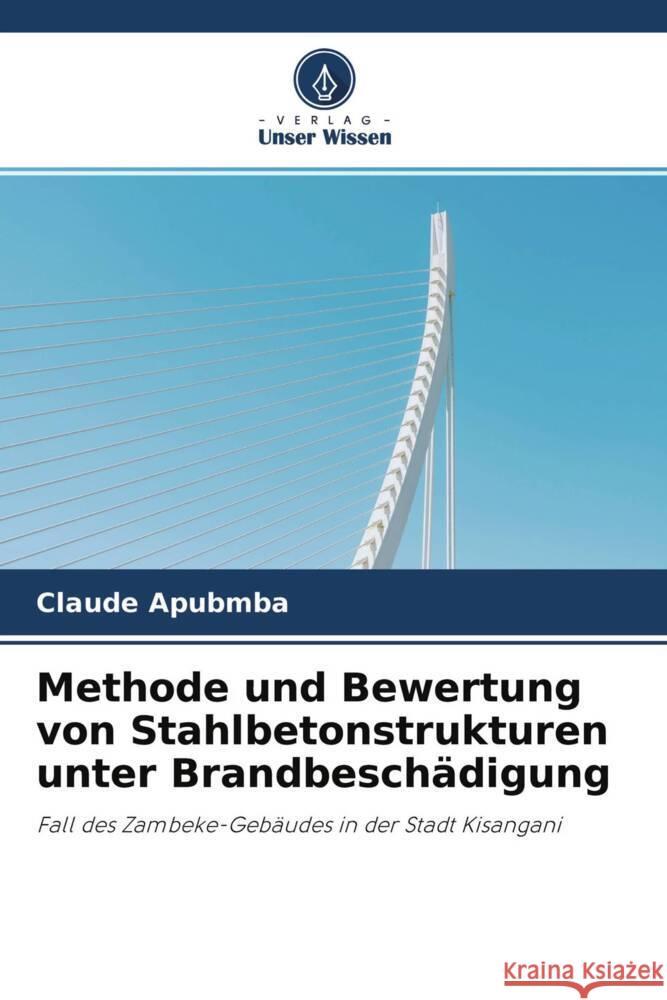 - VERLAG -
Unser Wissen

Claude Apubmba

Methode und Bewertung von Stahlbetonstrukturen unter Brandbeschädigung

Fall des Zambeke-Gebäudes in der Stadt Kisangani